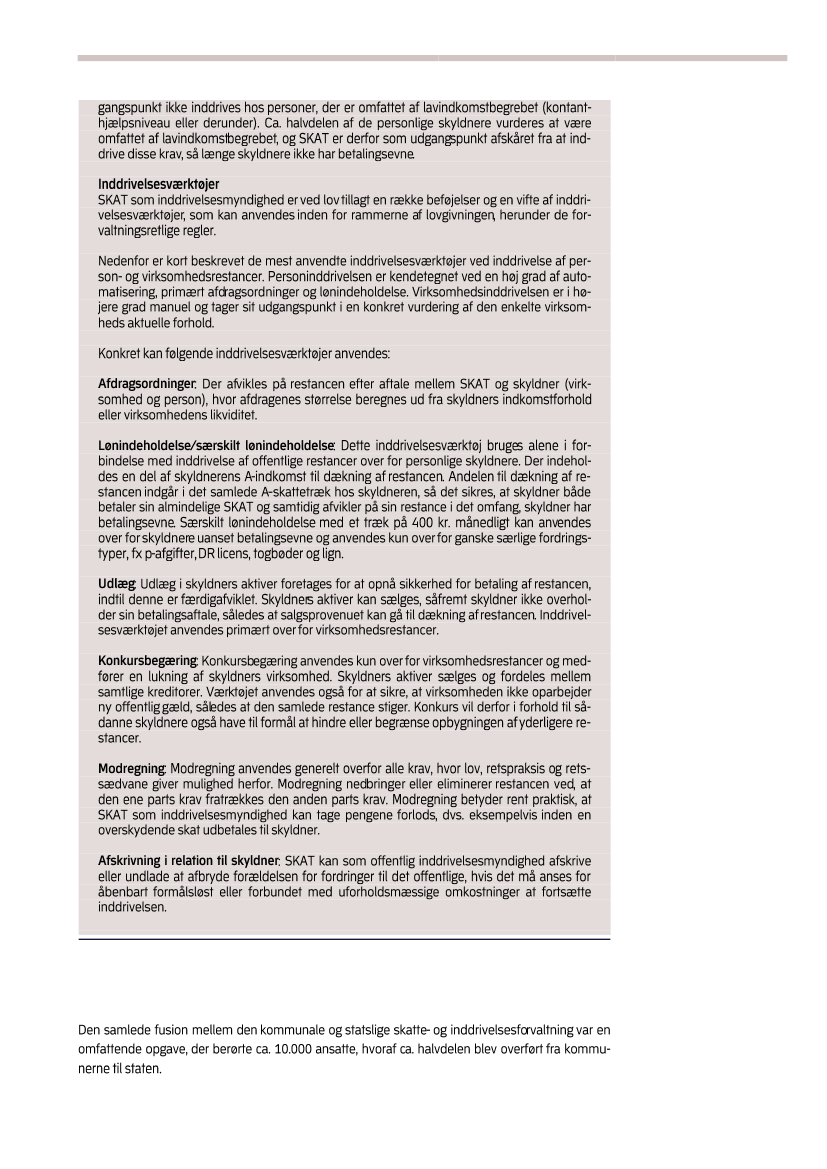 gangspunkt ikke inddrives hos personer, der er omfattet af lavindkomstbegrebet (kontanthjælpsniveau eller derunder). Ca. halvdelen af de personlige skyldnere vurderes at være omfattet af lavindkomstbegrebet, og SKAT er derfor som udgangspunkt afskåret fra at inddrive disse krav, så længe skyldnere ikke har betalingsevne.

Inddrivelsesværktøjer
SKAT som inddrivelsesmyndighed er ved lov tillagt en række beføjelser og en vifte af inddrivelsesværktøjer, som kan anvendes inden for rammerne af lovgivningen, herunder de forvaltningsretlige regler.

Nedenfor er kort beskrevet de mest anvendte inddrivelsesværktøjer ved inddrivelse af person- og virksomhedsrestancer. Personinddrivelsen er kendetegnet ved en høj grad af automatisering, primært afdragsordninger og lønindeholdelse. Virksomhedsinddrivelsen er i højere grad manuel og tager sit udgangspunkt i en konkret vurdering af den enkelte virksomheds aktuelle forhold.

Konkret kan følgende inddrivelsesværktøjer anvendes:

Afdragsordninger: Der afvikles på restancen efter aftale mellem SKAT og skyldner (virksomhed og person), hvor afdragenes størrelse beregnes ud fra skyldners indkomstforhold eller virksomhedens likviditet.

Lønindeholdelse/særskilt lønindeholdelse: Dette inddrivelsesværktøj bruges alene i forbindelse med inddrivelse af offentlige restancer over for personlige skyldnere. Der indeholdes en del af skyldnerens A-indkomst til dækning af restancen. Andelen til dækning af restancen indgår i det samlede A-skattetræk hos skyldneren, så det sikres, at skyldner både betaler sin almindelige SKAT og samtidig afvikler på sin restance i det omfang, skyldner har betalingsevne. Særskilt lønindeholdelse med et træk på 400 kr. månedligt kan anvendes over for skyldnere uanset betalingsevne og anvendes kun over for ganske særlige fordringstyper, fx p-afgifter, DR licens, togbøder og lign.

Udlæg: Udlæg i skyldners aktiver foretages for at opnå sikkerhed for betaling af restancen, indtil denne er færdigafviklet. Skyldners aktiver kan sælges, såfremt skyldner ikke overholder sin betalingsaftale, således at salgsprovenuet kan gå til dækning af restancen. Inddrivelsesværktøjet anvendes primært over for virksomhedsrestancer.

Konkursbegæring: Konkursbegæring anvendes kun over for virksomhedsrestancer og medfører en lukning af skyldners virksomhed. Skyldners aktiver sælges og fordeles mellem samtlige kreditorer. Værktøjet anvendes også for at sikre, at virksomheden ikke oparbejder ny offentlig gæld, således at den samlede restance stiger. Konkurs vil derfor i forhold til sådanne skyldnere også have til formål at hindre eller begrænse opbygningen af yderligere restancer.

Modregning: Modregning anvendes generelt overfor alle krav, hvor lov, retspraksis og retssædvane giver mulighed herfor. Modregning nedbringer eller eliminerer restancen ved, at den ene parts krav fratrækkes den anden parts krav. Modregning betyder rent praktisk, at SKAT som inddrivelsesmyndighed kan tage pengene forlods, dvs. eksempelvis inden en overskydende skat udbetales til skyldner.

Afskrivning i relation til skyldner: SKAT kan som offentlig inddrivelsesmyndighed afskrive eller undlade at afbryde forældelsen for fordringer til det offentlige, hvis det må anses for åbenbart formålsløst eller forbundet med uforholdsmæssige omkostninger at fortsætte inddrivelsen.

Den samlede fusion mellem den kommunale og statslige skatte- og inddrivelsesforvaltning var en omfattende opgave, der berørte ca. 10.000 ansatte, hvoraf ca. halvdelen blev overført fra kommunerne til staten.